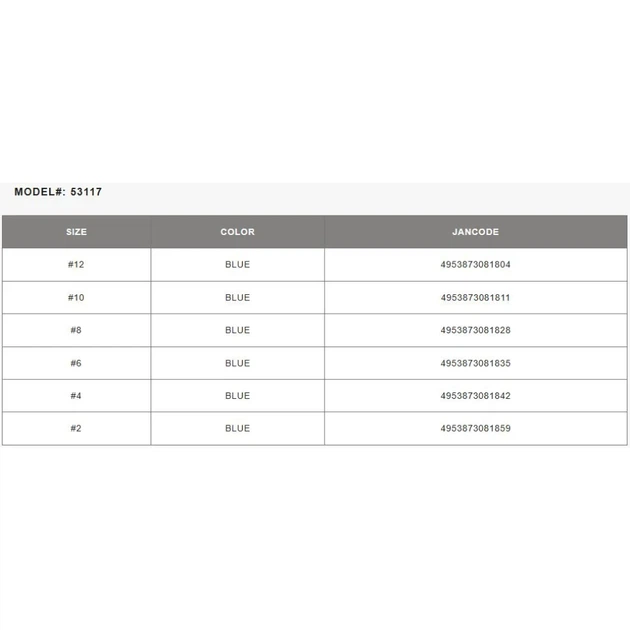 MODEL#: 53117

| SIZE | COLOR | JANCODE |
|---|---|---|
| #12 | BLUE | 4953873081804 |
| #10 | BLUE | 4953873081811 |
| #8 | BLUE | 4953873081828 |
| #6 | BLUE | 4953873081835 |
| #4 | BLUE | 4953873081842 |
| #2 | BLUE | 4953873081859 |